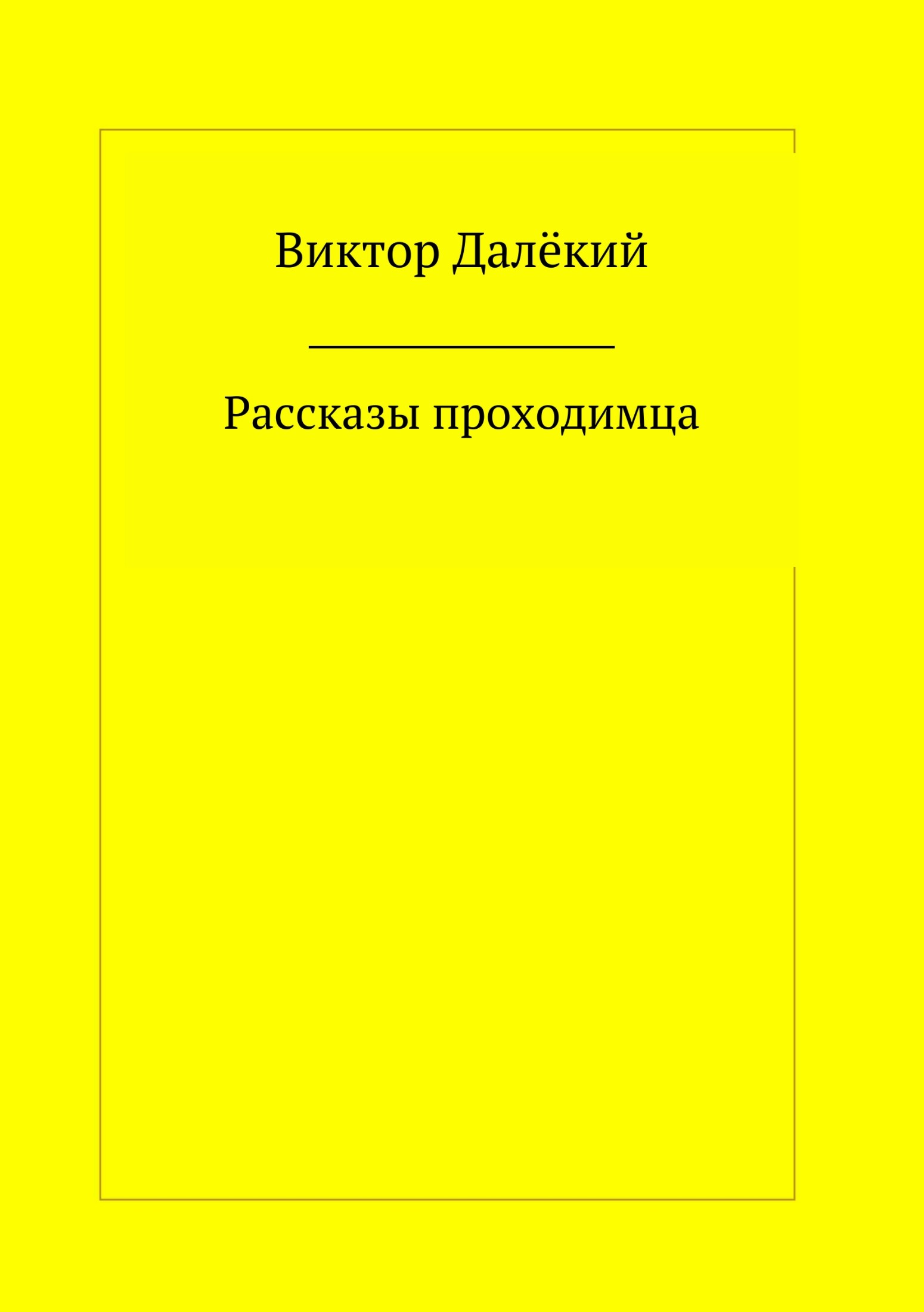 Виктор Далёкий

Рассказы проходимца